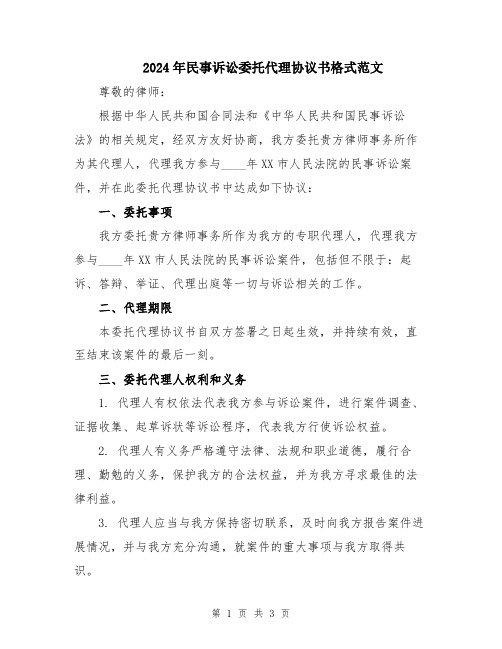 2024年民事诉讼委托代理协议书格式范文

尊敬的律师：

根据中华人民共和国合同法和《中华人民共和国民事诉讼法》的相关规定，经双方友好协商，我方委托贵方律师事务所作为其代理人，代理我方参与____年XX市人民法院的民事诉讼案件，并在此委托代理协议书中达成如下协议：

一、委托事项

我方委托贵方律师事务所作为我方的专职代理人，代理我方参与____年XX市人民法院的民事诉讼案件，包括但不限于：起诉、答辩、举证、代理出庭等一切与诉讼相关的工作。

二、代理期限

本委托代理协议书自双方签署之日起生效，并持续有效，直至结束该案件的最后一刻。

三、委托代理人权利和义务

1. 代理人有权依法代表我方参与诉讼案件，进行案件调查、证据收集、起草诉状等诉讼程序，代表我方行使诉讼权益。

2. 代理人有义务严格遵守法律、法规和职业道德，履行合理、勤勉的义务，保护我方的合法权益，并为我方寻求最佳的法律利益。

3. 代理人应当与我方保持密切联系，及时向我方报告案件进展情况，并与我方充分沟通，就案件的重大事项与我方取得共识。

第 1 页 共 3 页